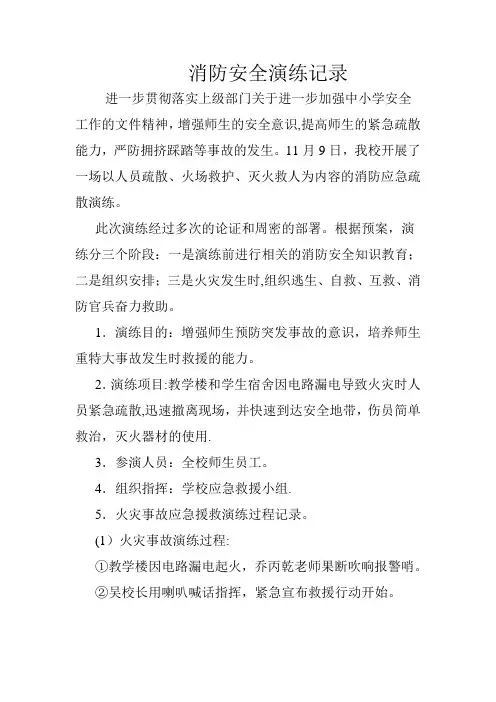 消防安全演练记录

进一步贯彻落实上级部门关于进一步加强中小学安全工作的文件精神，增强师生的安全意识,提高师生的紧急疏散能力，严防拥挤踩踏等事故的发生。11 月 9 日，我校开展了一场以人员疏散、火场救护、灭火救人为内容的消防应急疏散演练。

此次演练经过多次的论证和周密的部署。根据预案，演练分三个阶段：一是演练前进行相关的消防安全知识教育；二是组织安排；三是火灾发生时,组织逃生、自救、互救、消防官兵奋力救助。

1．演练目的：增强师生预防突发事故的意识，培养师生重特大事故发生时救援的能力。

2. 演练项目:教学楼和学生宿舍因电路漏电导致火灾时人员紧急疏散,迅速撤离现场，并快速到达安全地带，伤员简单救治，灭火器材的使用.

3．参演人员：全校师生员工。

4．组织指挥：学校应急救援小组.

5．火灾事故应急援救演练过程记录。

(1）火灾事故演练过程:

①教学楼因电路漏电起火，乔丙乾老师果断吹响报警哨。

②吴校长用喇叭喊话指挥，紧急宣布救援行动开始。